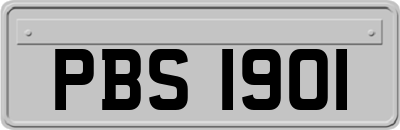 PBS 1901